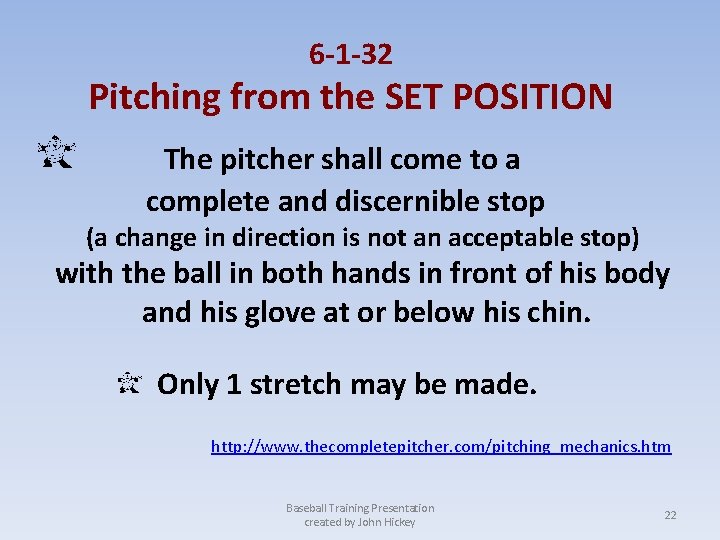 6-1-32
Pitching from the SET POSITION

The pitcher shall come to a complete and discernible stop (a change in direction is not an acceptable stop) with the ball in both hands in front of his body and his glove at or below his chin.

Only 1 stretch may be made.

http://www.thecompletepitcher.com/pitching_mechanics.htm

Baseball Training Presentation
created by John Hickey

22